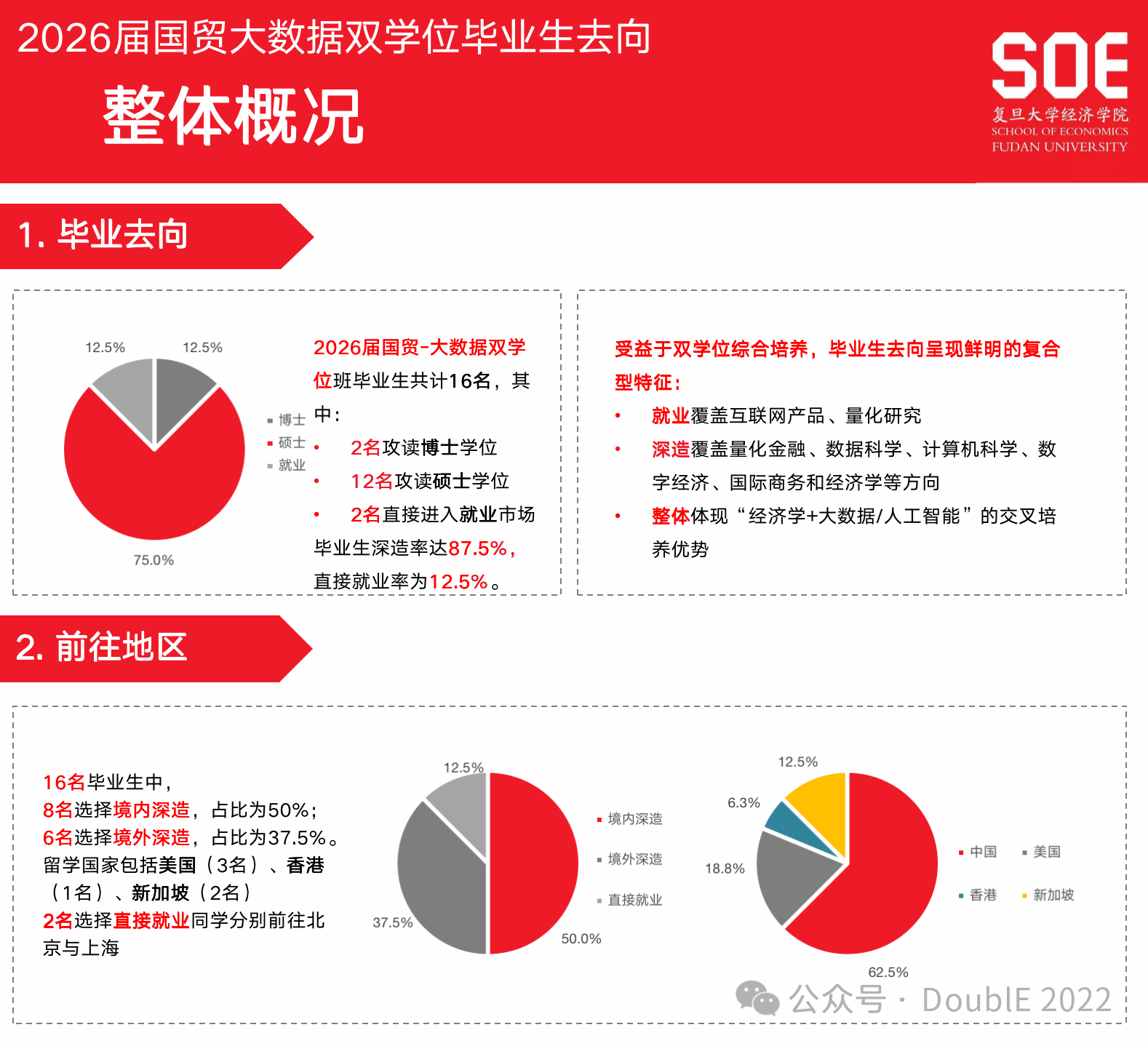 2026届国贸大数据双学位毕业生去向

整体概况

SOE
复旦大学经济学院
SCHOOL OF ECONOMICS
FUDAN UNIVERSITY

1. 毕业去向

12.5%
12.5%
75.0%
博士
硕士
就业

2026届国贸-大数据双学位班毕业生共计16名，其中：
• 2名攻读博士学位
• 12名攻读硕士学位
• 2名直接进入就业市场
毕业生深造率达87.5%，直接就业率为12.5%。

受益于双学位综合培养，毕业生去向呈现鲜明的复合型特征：
• 就业覆盖互联网产品、量化研究
• 深造覆盖量化金融、数据科学、计算机科学、数字经济、国际商务和经济学等方向
• 整体体现“经济学+大数据/人工智能”的交叉培养优势

2. 前往地区

16名毕业生中，
8名选择境内深造，占比为50%；
6名选择境外深造，占比为37.5%。
留学国家包括美国（3名）、香港（1名）、新加坡（2名）
2名选择直接就业同学分别前往北京与上海

12.5%
37.5%
50.0%
境内深造
境外深造
直接就业

12.5%
6.3%
18.8%
62.5%
中国
美国
香港
新加坡

公众号 · DoublE 2022